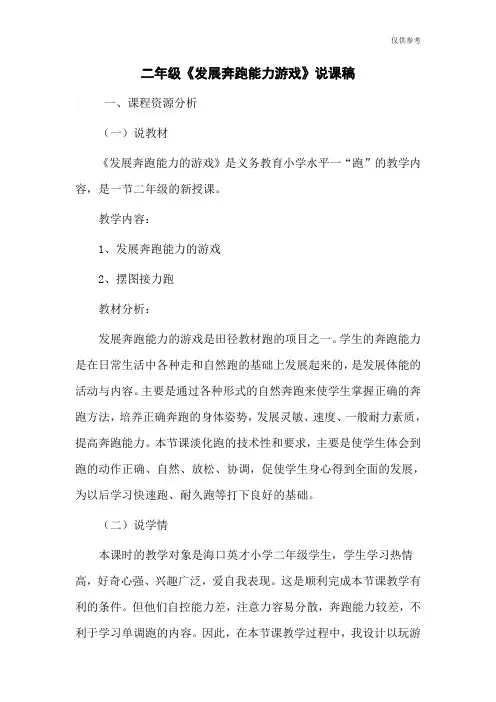 仅供参考

二年级《发展奔跑能力游戏》说课稿

一、课程资源分析

（一）说教材

《发展奔跑能力的游戏》是义务教育小学水平一“跑”的教学内容，是一节二年级的新授课。

教学内容：

1、发展奔跑能力的游戏

2、摆图接力跑

教材分析：

发展奔跑能力的游戏是田径教材跑的项目之一。学生的奔跑能力是在日常生活中各种走和自然跑的基础上发展起来的，是发展体能的活动与内容。主要是通过各种形式的自然奔跑来使学生掌握正确的奔跑方法，培养正确奔跑的身体姿势，发展灵敏、速度、一般耐力素质，提高奔跑能力。本节课淡化跑的技术性和要求，主要是使学生体会到跑的动作正确、自然、放松、协调，促使学生身心得到全面的发展，为以后学习快速跑、耐久跑等打下良好的基础。

（二）说学情

本课时的教学对象是海口英才小学二年级学生，学生学习热情高，好奇心强、兴趣广泛，爱自我表现。这是顺利完成本节课教学有利的条件。但他们自控能力差，注意力容易分散，奔跑能力较差，不利于学习单调跑的内容。因此，在本节课教学过程中，我设计以玩游